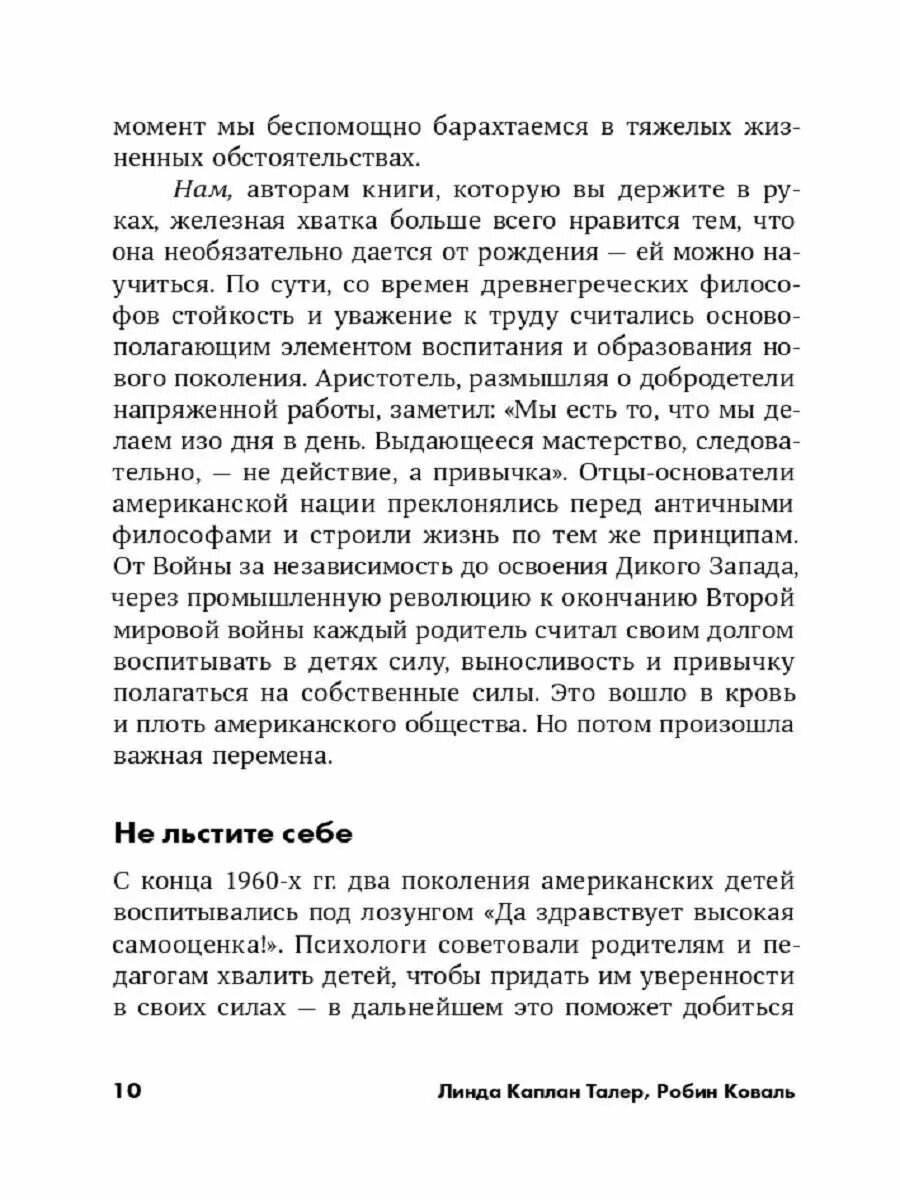 момент мы беспомощно барахтаемся в тяжелых жизненных обстоятельствах.

Нам, авторам книги, которую вы держите в руках, железная хватка больше всего нравится тем, что она необязательно дается от рождения — ей можно научиться. По сути, со времен древнегреческих философов стойкость и уважение к труду считались основополагающим элементом воспитания и образования нового поколения. Аристотель, размышляя о добродетели напряженной работы, заметил: «Мы есть то, что мы делаем изо дня в день. Выдающееся мастерство, следовательно, — не действие, а привычка». Отцы-основатели американской нации преклонялись перед античными философами и строили жизнь по тем же принципам. От Войны за независимость до освоения Дикого Запада, через промышленную революцию к окончанию Второй мировой войны каждый родитель считал своим долгом воспитывать в детях силу, выносливость и привычку полагаться на собственные силы. Это вошло в кровь и плоть американского общества. Но потом произошла важная перемена.

Не льстите себе

С конца 1960-х гг. два поколения американских детей воспитывались под лозунгом «Да здравствует высокая самооценка!». Психологи советовали родителям и педагогам хвалить детей, чтобы придать им уверенности в своих силах — в дальнейшем это поможет добиться

10 Линда Каплан Талер, Робин Коваль